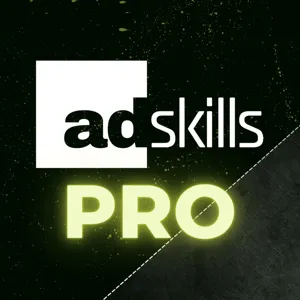 adskills
PRO